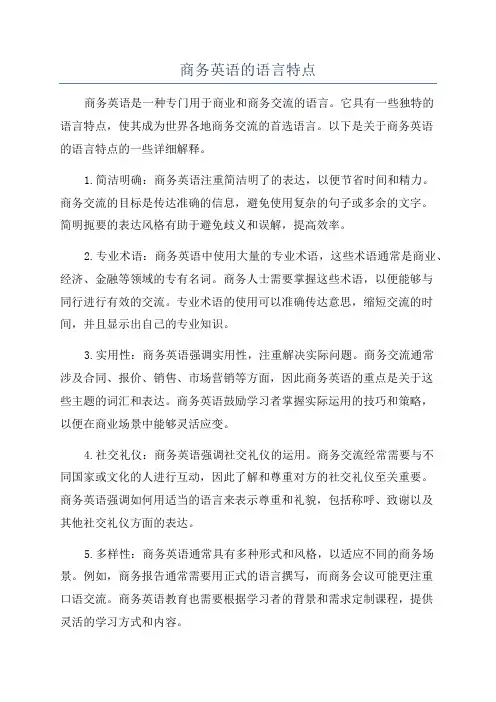 商务英语的语言特点

商务英语是一种专门用于商业和商务交流的语言。它具有一些独特的语言特点，使其成为世界各地商务交流的首选语言。以下是关于商务英语的语言特点的一些详细解释。

1.简洁明确：商务英语注重简洁明了的表达，以便节省时间和精力。商务交流的目标是传达准确的信息，避免使用复杂的句子或多余的文字。简明扼要的表达风格有助于避免歧义和误解，提高效率。

2.专业术语：商务英语中使用大量的专业术语，这些术语通常是商业、经济、金融等领域的专有名词。商务人士需要掌握这些术语，以便能够与同行进行有效的交流。专业术语的使用可以准确传达意思，缩短交流的时间，并且显示出自己的专业知识。

3.实用性：商务英语强调实用性，注重解决实际问题。商务交流通常涉及合同、报价、销售、市场营销等方面，因此商务英语的重点是关于这些主题的词汇和表达。商务英语鼓励学习者掌握实际运用的技巧和策略，以便在商业场景中能够灵活应变。

4.社交礼仪：商务英语强调社交礼仪的运用。商务交流经常需要与不同国家或文化的人进行互动，因此了解和尊重对方的社交礼仪至关重要。商务英语强调如何用适当的语言来表示尊重和礼貌，包括称呼、致谢以及其他社交礼仪方面的表达。

5.多样性：商务英语通常具有多种形式和风格，以适应不同的商务场景。例如，商务报告通常需要用正式的语言撰写，而商务会议可能更注重口语交流。商务英语教育也需要根据学习者的背景和需求定制课程，提供灵活的学习方式和内容。